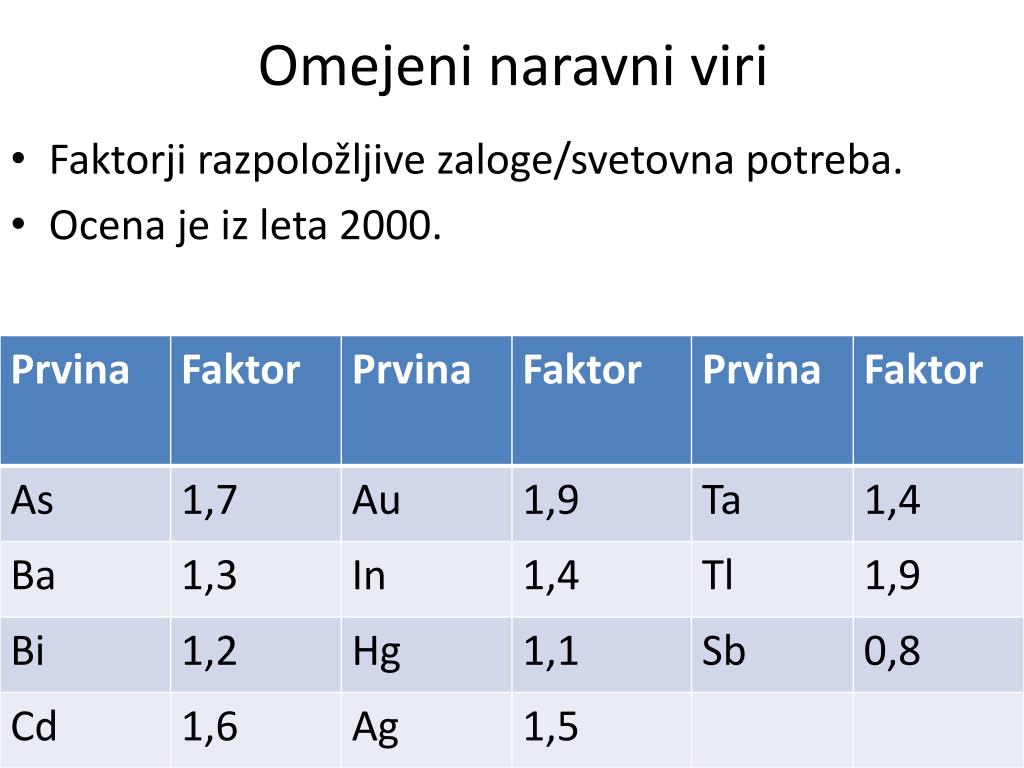 Omejeni naravni viri

• Faktorji razpoložljive zaloge/svetovna potreba.
• Ocena je iz leta 2000.

| Prvina | Faktor | Prvina | Faktor | Prvina | Faktor |
|---|---|---|---|---|---|
| As | 1,7 | Au | 1,9 | Ta | 1,4 |
| Ba | 1,3 | In | 1,4 | Tl | 1,9 |
| Bi | 1,2 | Hg | 1,1 | Sb | 0,8 |
| Cd | 1,6 | Ag | 1,5 | | |